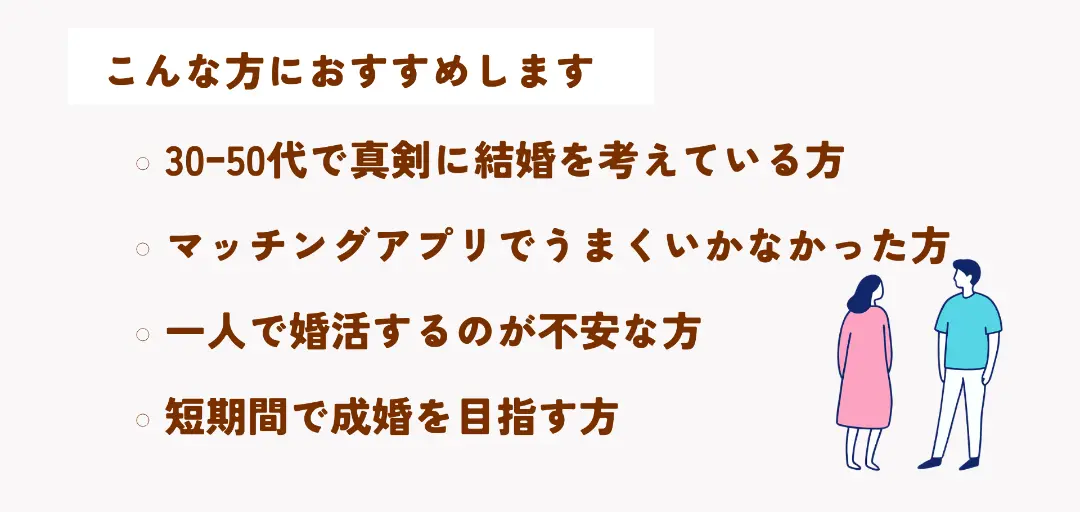 こんな方におすすめします

○ 30-50代で真剣に結婚を考えている方

○ マッチングアプリでうまくいかなかった方

○ 一人で婚活するのが不安な方

○ 短期間で成婚を目指す方